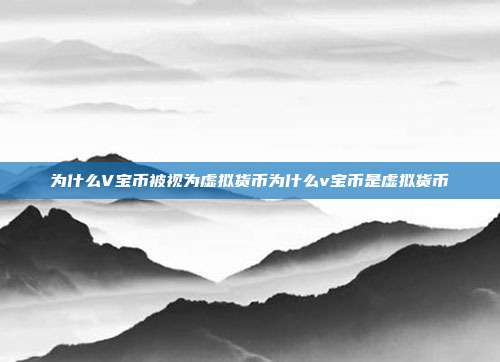 为什么V宝币被视为虚拟货币为什么v宝币是虚拟货币